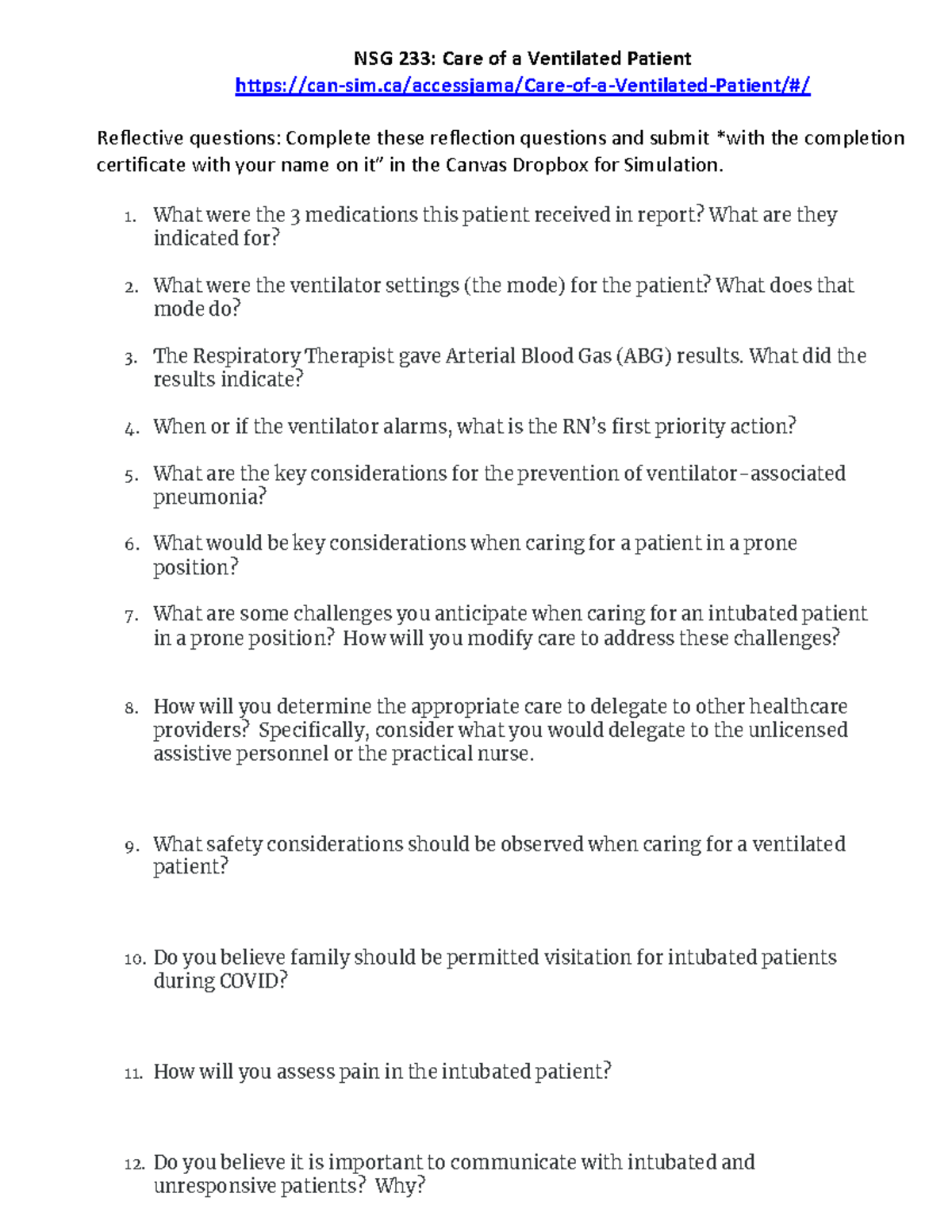 NSG 233: Care of a Ventilated Patient
https://can-sim.ca/accessjama/Care-of-a-Ventilated-Patient/#/

Reflective questions: Complete these reflection questions and submit *with the completion certificate with your name on it" in the Canvas Dropbox for Simulation.

1. What were the 3 medications this patient received in report? What are they indicated for?

2. What were the ventilator settings (the mode) for the patient? What does that mode do?

3. The Respiratory Therapist gave Arterial Blood Gas (ABG) results. What did the results indicate?

4. When or if the ventilator alarms, what is the RN's first priority action?

5. What are the key considerations for the prevention of ventilator-associated pneumonia?

6. What would be key considerations when caring for a patient in a prone position?

7. What are some challenges you anticipate when caring for an intubated patient in a prone position? How will you modify care to address these challenges?

8. How will you determine the appropriate care to delegate to other healthcare providers? Specifically, consider what you would delegate to the unlicensed assistive personnel or the practical nurse.

9. What safety considerations should be observed when caring for a ventilated patient?

10. Do you believe family should be permitted visitation for intubated patients during COVID?

11. How will you assess pain in the intubated patient?

12. Do you believe it is important to communicate with intubated and unresponsive patients? Why?